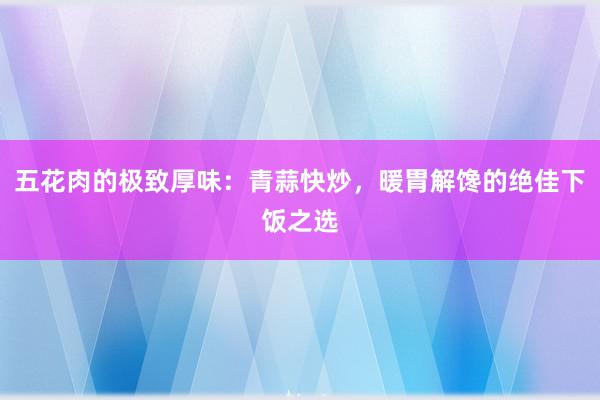 五花肉的极致厚味：青蒜快炒，暖胃解馋的绝佳下饭之选